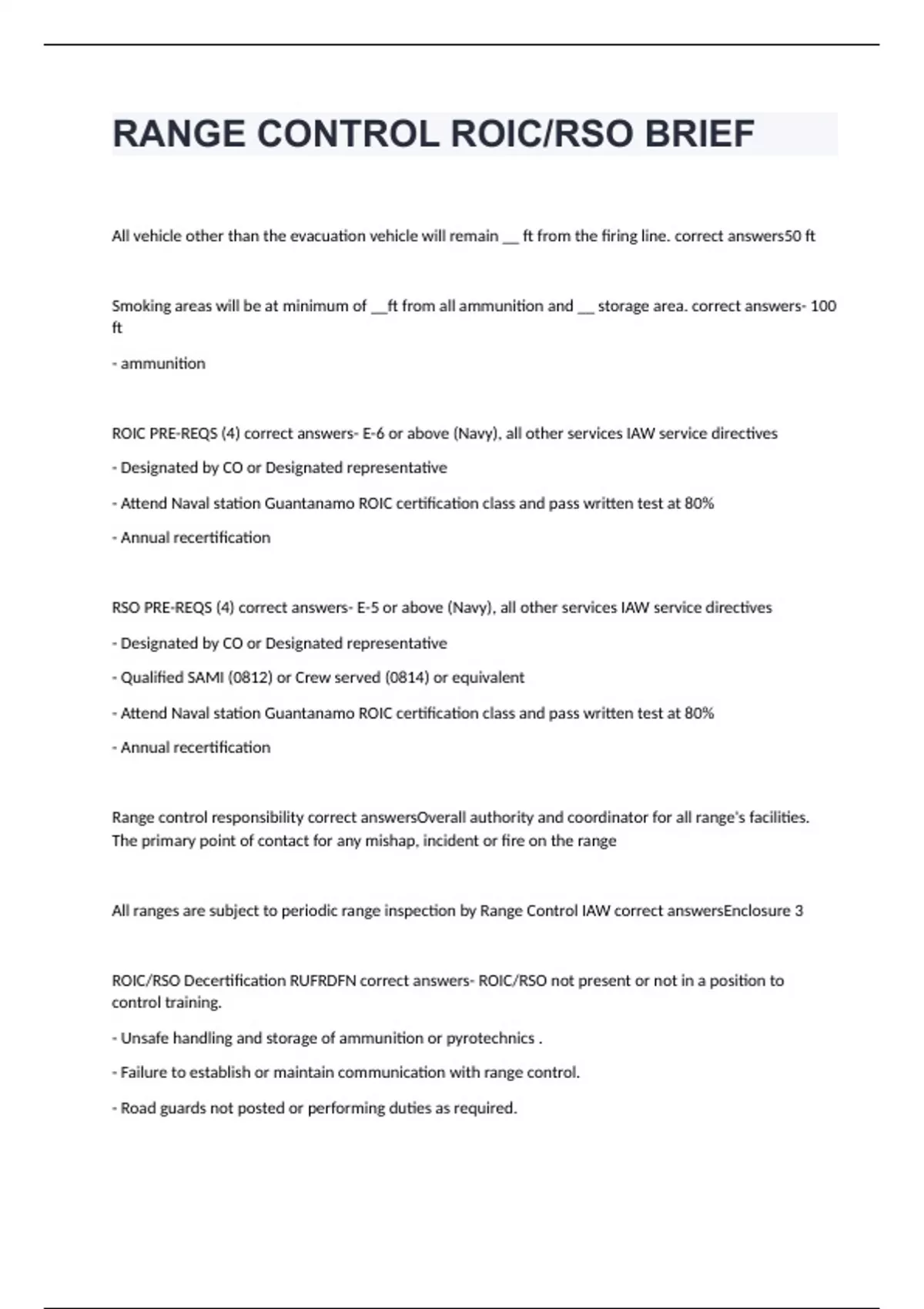 RANGE CONTROL ROIC/RSO BRIEF

All vehicle other than the evacuation vehicle will remain __ ft from the firing line. correct answers50 ft

Smoking areas will be at minimum of __ft from all ammunition and __ storage area. correct answers- 100 ft

- ammunition

ROIC PRE-REQS (4) correct answers- E-6 or above (Navy), all other services IAW service directives

- Designated by CO or Designated representative

- Attend Naval station Guantanamo ROIC certification class and pass written test at 80%

- Annual recertification

RSO PRE-REQS (4) correct answers- E-5 or above (Navy), all other services IAW service directives

- Designated by CO or Designated representative

- Qualified SAMI (0812) or Crew served (0814) or equivalent

- Attend Naval station Guantanamo ROIC certification class and pass written test at 80%

- Annual recertification

Range control responsibility correct answersOverall authority and coordinator for all range's facilities. The primary point of contact for any mishap, incident or fire on the range

All ranges are subject to periodic range inspection by Range Control IAW correct answersEnclosure 3

ROIC/RSO Decertification RUFRDFN correct answers- ROIC/RSO not present or not in a position to control training.

- Unsafe handling and storage of ammunition or pyrotechnics .

- Failure to establish or maintain communication with range control.

- Road guards not posted or performing duties as required.